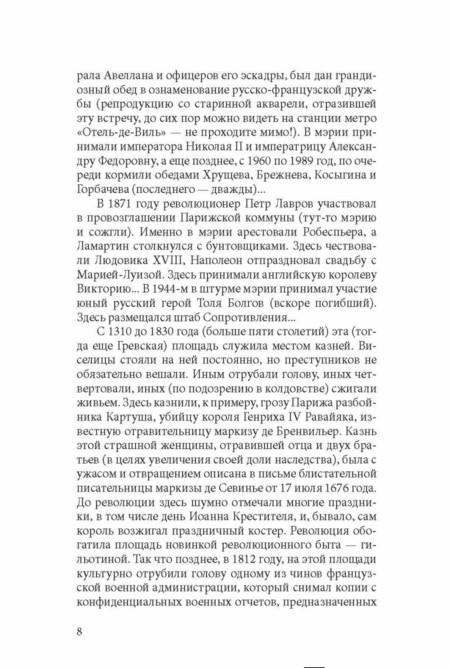 рала Авеллана и офицеров его эскадры, был дан грандиозный обед в ознаменование русско-французской дружбы (репродукцию со старинной акварели, отразившей эту встречу, до сих пор можно видеть на станции метро «Отель-де-Виль» — не проходите мимо!). В мэрии принимали императора Николая II и императрицу Александру Федоровну, а еще позднее, с 1960 по 1989 год, по очереди кормили обедами Хрущева, Брежнева, Косыгина и Горбачева (последнего — дважды)...

В 1871 году революционер Петр Лавров участвовал в провозглашении Парижской коммуны (тут-то мэрию и сожгли). Именно в мэрии арестовали Робеспьера, а Ламартин столкнулся с бунтовщиками. Здесь чествовали Людовика XVIII, Наполеон отпраздновал свадьбу с Марией-Луизой. Здесь принимали английскую королеву Викторию... В 1944-м в штурме мэрии принимал участие юный русский герой Толя Болгов (вскоре погибший). Здесь размещался штаб Сопротивления...

С 1310 до 1830 года (больше пяти столетий) эта (тогда еще Гревская) площадь служила местом казней. Виселицы стояли на ней постоянно, но преступников не обязательно вешали. Иным отрубали голову, иных четвертовали, иных (по подозрению в колдовстве) сжигали живьем. Здесь казнили, к примеру, грозу Парижа разбойника Картуша, убийцу короля Генриха IV Равайяка, известную отравительницу маркизу де Бренвильер. Казнь этой страшной женщины, отравившей отца и двух братьев (в целях увеличения своей доли наследства), была с ужасом и отвращением описана в письме блистательной писательницы маркизы де Севинье от 17 июля 1676 года. До революции здесь шумно отмечали многие праздники, в том числе день Иоанна Крестителя, и, бывало, сам король возжигал праздничный костер. Революция обогатила площадь новинкой революционного быта — гильотиной. Так что позднее, в 1812 году, на этой площади культурно отрубили голову одному из чинов французской военной администрации, который снимал копии с конфиденциальных военных отчетов, предназначенных

8